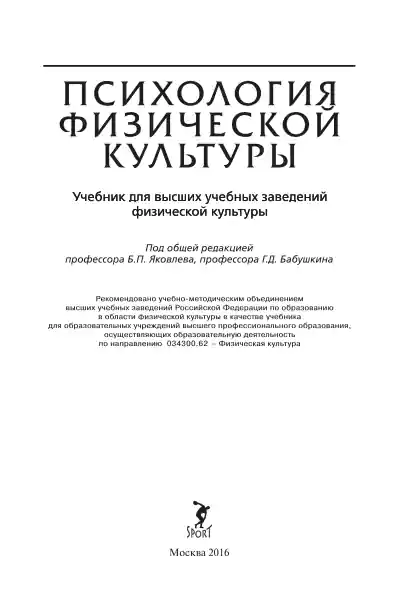 ПСИХОЛОГИЯ ФИЗИЧЕСКОЙ КУЛЬТУРЫ

Учебник для высших учебных заведений физической культуры

Под общей редакцией профессора Б.П. Яковлева, профессора Г.Д. Бабушкина

Рекомендовано учебно-методическим объединением высших учебных заведений Российской Федерации по образованию в области физической культуры в качестве учебника для образовательных учреждений высшего профессионального образования, осуществляющих образовательную деятельность по направлению 034300.62 – Физическая культура

SPORT

Москва 2016